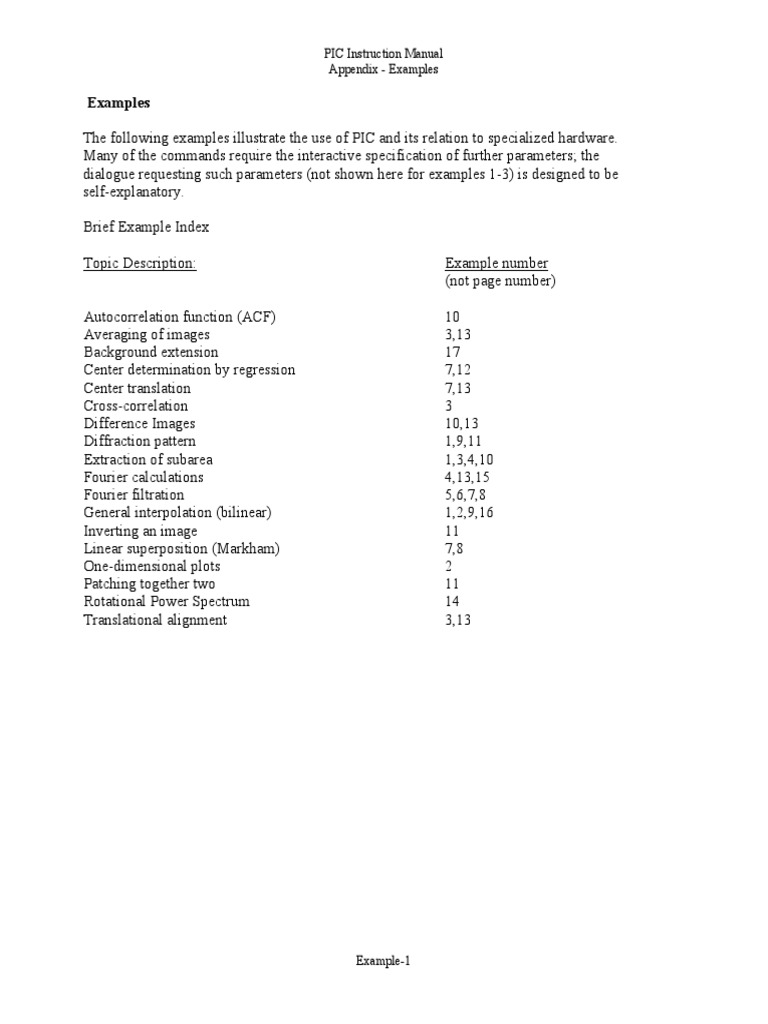 PIC Instruction Manual
Appendix - Examples

Examples

The following examples illustrate the use of PIC and its relation to specialized hardware. Many of the commands require the interactive specification of further parameters; the dialogue requesting such parameters (not shown here for examples 1-3) is designed to be self-explanatory.

Brief Example Index

| Topic Description: | Example number (not page number) |
|---|---|
| Autocorrelation function (ACF) | 10 |
| Averaging of images | 3,13 |
| Background extension | 17 |
| Center determination by regression | 7,12 |
| Center translation | 7,13 |
| Cross-correlation | 3 |
| Difference Images | 10,13 |
| Diffraction pattern | 1,9,11 |
| Extraction of subarea | 1,3,4,10 |
| Fourier calculations | 4,13,15 |
| Fourier filtration | 5,6,7,8 |
| General interpolation (bilinear) | 1,2,9,16 |
| Inverting an image | 11 |
| Linear superposition (Markham) | 7,8 |
| One-dimensional plots | 2 |
| Patching together two | 11 |
| Rotational Power Spectrum | 14 |
| Translational alignment | 3,13 |

Example-1